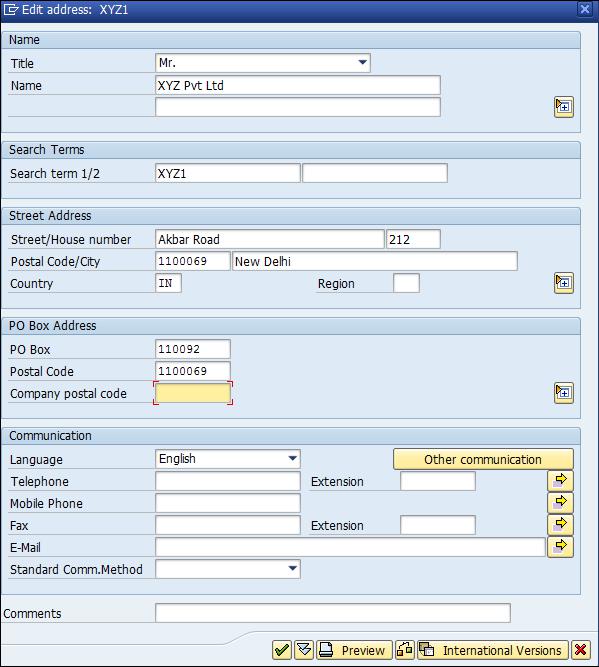 Edit address: XYZ1

Name
Title Mr.
Name XYZ Pvt Ltd

Search Terms
Search term 1/2 XYZ1

Street Address
Street/House number Akbar Road 212
Postal Code/City 1100069 New Delhi
Country IN Region

PO Box Address
PO Box 110092
Postal Code 1100069
Company postal code

Communication
Language English
Other communication
Telephone Extension
Mobile Phone
Fax Extension
E-Mail
Standard Comm.Method

Comments

Preview International Versions